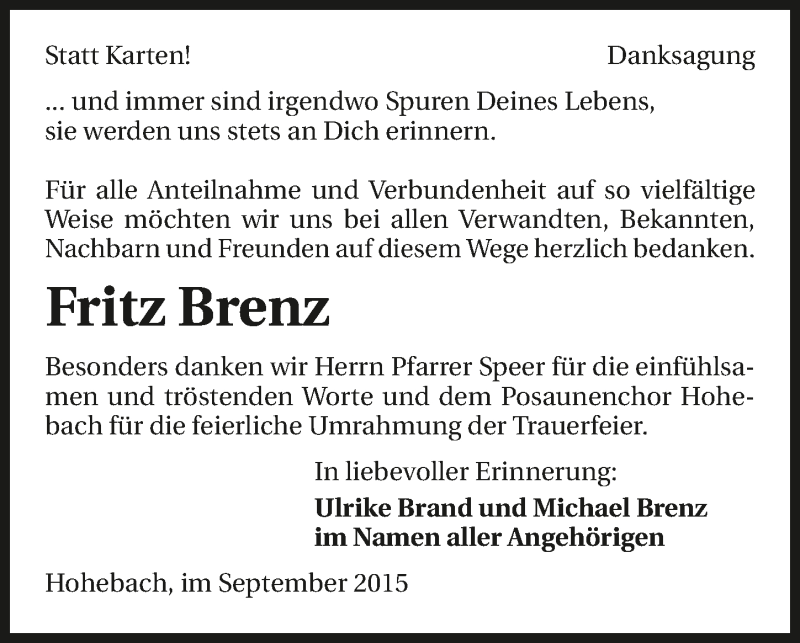 Statt Karten!

Danksagung

… und immer sind irgendwo Spuren Deines Lebens,
sie werden uns stets an Dich erinnern.

Für alle Anteilnahme und Verbundenheit auf so vielfältige Weise möchten wir uns bei allen Verwandten, Bekannten, Nachbarn und Freunden auf diesem Wege herzlich bedanken.

Fritz Brenz

Besonders danken wir Herrn Pfarrer Speer für die einfühlsamen und tröstenden Worte und dem Posaunenchor Hohebach für die feierliche Umrahmung der Trauerfeier.

In liebevoller Erinnerung:

Ulrike Brand und Michael Brenz
im Namen aller Angehörigen

Hohebach, im September 2015